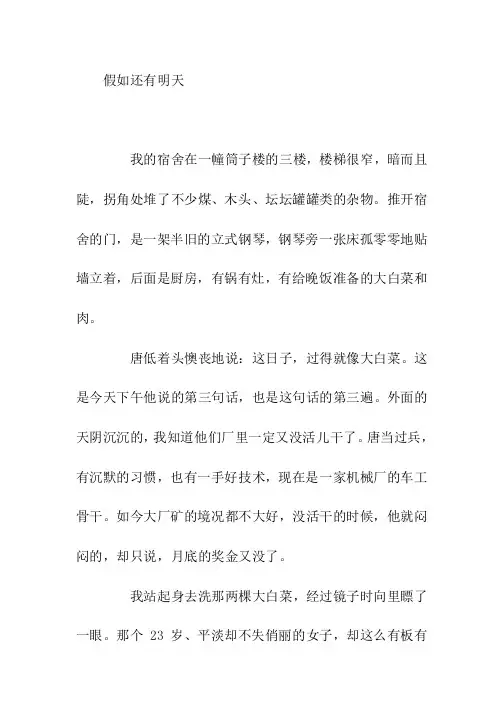 假如还有明天

我的宿舍在一幢筒子楼的三楼，楼梯很窄，暗而且陡，拐角处堆了不少煤、木头、坛坛罐罐类的杂物。推开宿舍的门，是一架半旧的立式钢琴，钢琴旁一张床孤零零地贴墙立着，后面是厨房，有锅有灶，有给晚饭准备的大白菜和肉。

唐低着头懊丧地说：这日子，过得就像大白菜。这是今天下午他说的第三句话，也是这句话的第三遍。外面的天阴沉沉的，我知道他们厂里一定又没活儿干了。唐当过兵，有沉默的习惯，也有一手好技术，现在是一家机械厂的车工骨干。如今大厂矿的境况都不大好，没活干的时候，他就闷闷的，却只说，月底的奖金又没了。

我站起身去洗那两棵大白菜，经过镜子时向里瞟了一眼。那个 23 岁、平淡却不失俏丽的女子，却这么有板有